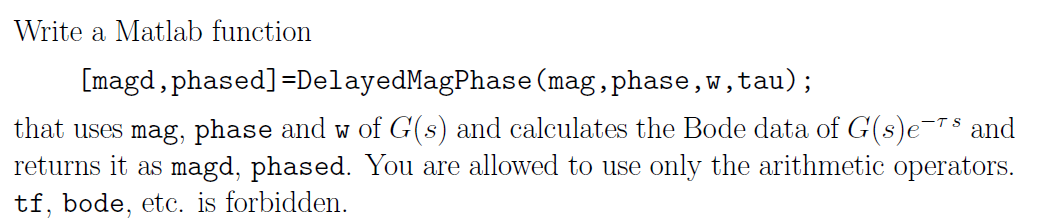 Write a Matlab function

[magd,phased]=DelayedMagPhase(mag,phase,w,tau);

that uses mag, phase and w of $G(s)$ and calculates the Bode data of $G(s)e^{-\tau s}$ and returns it as magd, phased. You are allowed to use only the arithmetic operators. tf, bode, etc. is forbidden.